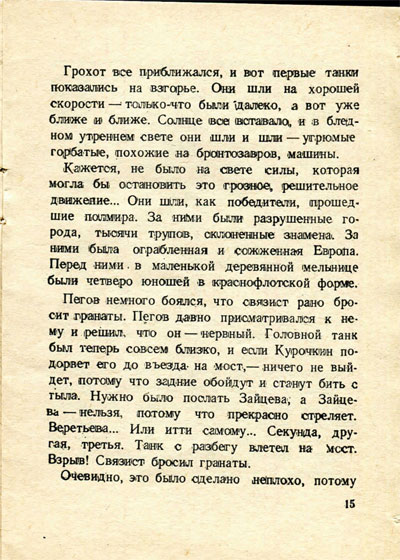 Грохот все приближался, и вот первые танки показались на взгорье. Они шли на хорошей скорости — только-что были далеко, а вот уже ближе и ближе. Солнце все вставало, и в бледном утреннем свете они шли и шли — угрюмые горбатые, похожие на бронтозавров, машины.

Кажется, не было на свете силы, которая могла бы остановить это грозное, решительное движение... Они шли, как победители, прошедшие полмира. За ними были разрушенные города, тысячи трупов, склоненные знамена. За ними была ограбленная и сожженная Европа. Перед ними в маленькой деревянной мельнице были четверо юношей в краснофлотской форме.

Пегов немного боялся, что связист рано бросит гранаты. Пегов давно присматривался к нему и решил, что он — нервный. Головной танк был теперь совсем близко, и если Курочкин подорвет его до въезда на мост,— ничего не выйдет, потому что задние обойдут и станут бить с тыла. Нужно было послать Зайцева, а Зайцева — нельзя, потому что прекрасно стреляет. Веретьева... Или итти самому... Секунда, другая, третья. Танк с разбегу влетел на мост. Взрыв! Связист бросил гранаты.

Очевидно, это было сделано неплохо, потому

15